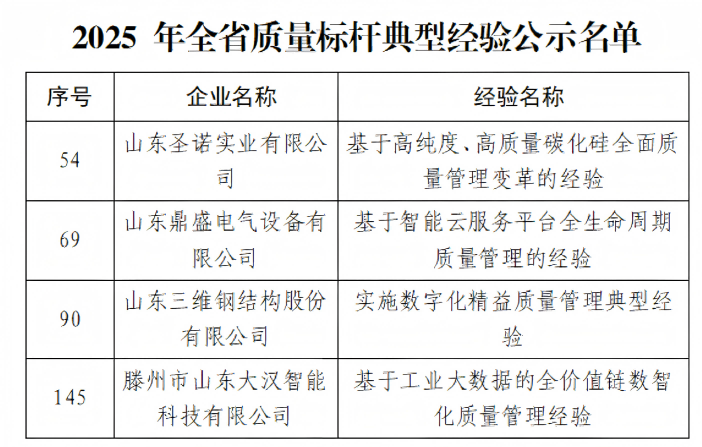 2025 年全省质量标杆典型经验公示名单

| 序号 | 企业名称 | 经验名称 |
|---|---|---|
| 54 | 山东圣诺实业有限公司 | 基于高纯度、高质量碳化硅全面质量管理变革的经验 |
| 69 | 山东鼎盛电气设备有限公司 | 基于智能云服务平台全生命周期质量管理的经验 |
| 90 | 山东三维钢结构股份有限公司 | 实施数字化精益质量管理典型经验 |
| 145 | 滕州市山东大汉智能科技有限公司 | 基于工业大数据的全价值链数智化质量管理经验 |